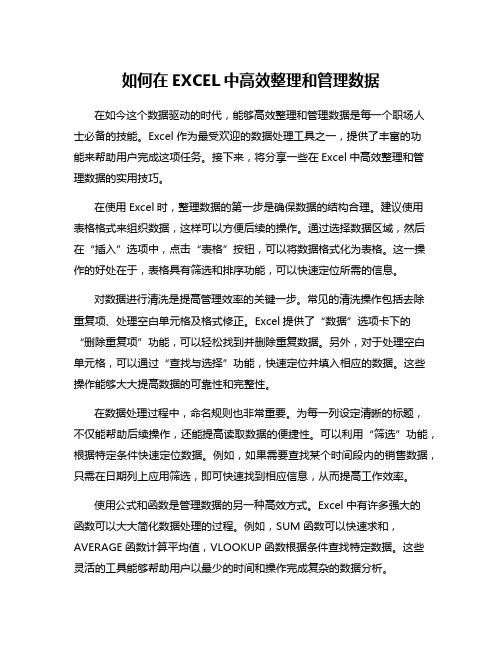 如何在 EXCEL 中高效整理和管理数据

在如今这个数据驱动的时代，能够高效整理和管理数据是每一个职场人士必备的技能。Excel 作为最受欢迎的数据处理工具之一，提供了丰富的功能来帮助用户完成这项任务。接下来，将分享一些在 Excel 中高效整理和管理数据的实用技巧。

在使用 Excel 时，整理数据的第一步是确保数据的结构合理。建议使用表格格式来组织数据，这样可以方便后续的操作。通过选择数据区域，然后在“插入”选项中，点击“表格”按钮，可以将数据格式化为表格。这一操作的好处在于，表格具有筛选和排序功能，可以快速定位所需的信息。

对数据进行清洗是提高管理效率的关键一步。常见的清洗操作包括去除重复项、处理空白单元格及格式修正。Excel 提供了“数据”选项卡下的“删除重复项”功能，可以轻松找到并删除重复数据。另外，对于处理空白单元格，可以通过“查找与选择”功能，快速定位并填入相应的数据。这些操作能够大大提高数据的可靠性和完整性。

在数据处理过程中，命名规则也非常重要。为每一列设定清晰的标题，不仅能帮助后续操作，还能提高读取数据的便捷性。可以利用“筛选”功能，根据特定条件快速定位数据。例如，如果需要查找某个时间段内的销售数据，只需在日期列上应用筛选，即可快速找到相应信息，从而提高工作效率。

使用公式和函数是管理数据的另一种高效方式。Excel 中有许多强大的函数可以大大简化数据处理的过程。例如，SUM 函数可以快速求和，AVERAGE 函数计算平均值，VLOOKUP 函数根据条件查找特定数据。这些灵活的工具能够帮助用户以最少的时间和操作完成复杂的数据分析。